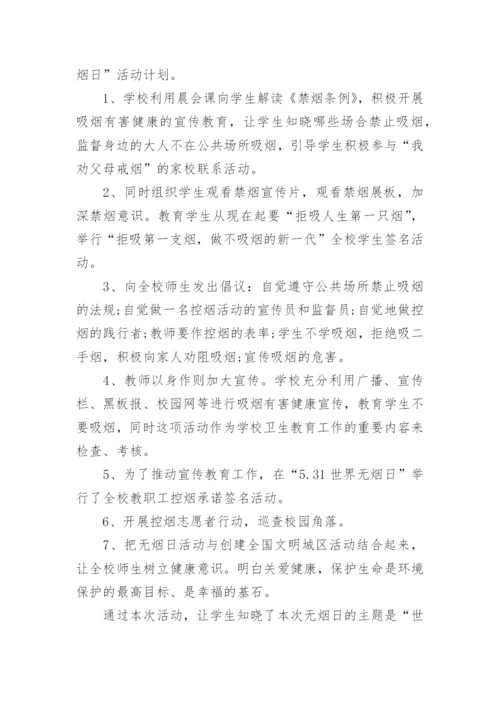 烟日”活动计划。

1、学校利用晨会课向学生解读《禁烟条例》，积极开展吸烟有害健康的宣传教育，让学生知晓哪些场合禁止吸烟，监督身边的大人不在公共场所吸烟，引导学生积极参与“我劝父母戒烟”的家校联系活动。

2、同时组织学生观看禁烟宣传片，观看禁烟展板，加深禁烟意识。教育学生从现在起要“拒吸人生第一只烟”，举行“拒吸第一支烟，做不吸烟的新一代”全校学生签名活动。

3、向全校师生发出倡议：自觉遵守公共场所禁止吸烟的法规;自觉做一名控烟活动的宣传员和监督员;自觉地做控烟的践行者;教师要作控烟的表率;学生不学吸烟，拒绝吸二手烟，积极向家人劝阻吸烟;宣传吸烟的危害。

4、教师以身作则加大宣传。学校充分利用广播、宣传栏、黑板报、校园网等进行吸烟有害健康宣传，教育学生不要吸烟，同时这项活动作为学校卫生教育工作的重要内容来检查、考核。

5、为了推动宣传教育工作，在“5.31世界无烟日”举行了全校教职工控烟承诺签名活动。

6、开展控烟志愿者行动，巡查校园角落。

7、把无烟日活动与创建全国文明城区活动结合起来，让全校师生树立健康意识。明白关爱健康，保护生命是环境保护的最高目标、是幸福的基石。

通过本次活动，让学生知晓了本次无烟日的主题是“世